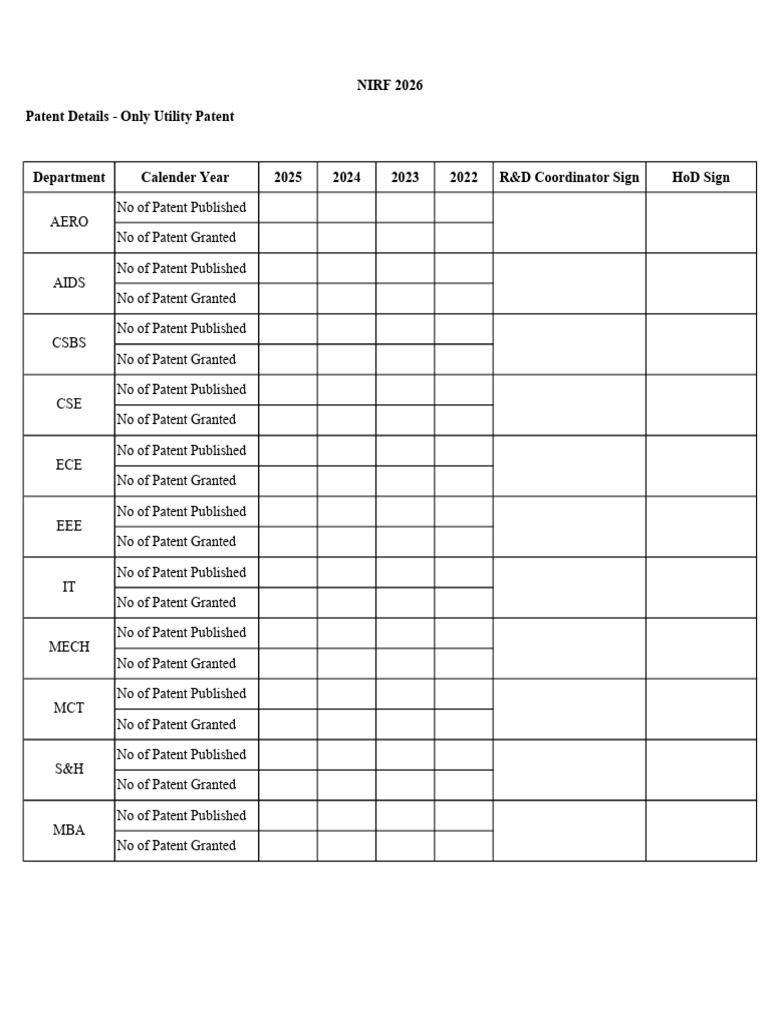 NIRF 2026

Patent Details - Only Utility Patent

| Department | Calender Year | 2025 | 2024 | 2023 | 2022 | R&D Coordinator Sign | HoD Sign |
|---|---|---|---|---|---|---|---|
| AERO | No of Patent Published | | | | | | |
| | No of Patent Granted | | | | | | |
| AIDS | No of Patent Published | | | | | | |
| | No of Patent Granted | | | | | | |
| CSBS | No of Patent Published | | | | | | |
| | No of Patent Granted | | | | | | |
| CSE | No of Patent Published | | | | | | |
| | No of Patent Granted | | | | | | |
| ECE | No of Patent Published | | | | | | |
| | No of Patent Granted | | | | | | |
| EEE | No of Patent Published | | | | | | |
| | No of Patent Granted | | | | | | |
| IT | No of Patent Published | | | | | | |
| | No of Patent Granted | | | | | | |
| MECH | No of Patent Published | | | | | | |
| | No of Patent Granted | | | | | | |
| MCT | No of Patent Published | | | | | | |
| | No of Patent Granted | | | | | | |
| S&H | No of Patent Published | | | | | | |
| | No of Patent Granted | | | | | | |
| MBA | No of Patent Published | | | | | | |
| | No of Patent Granted | | | | | | |